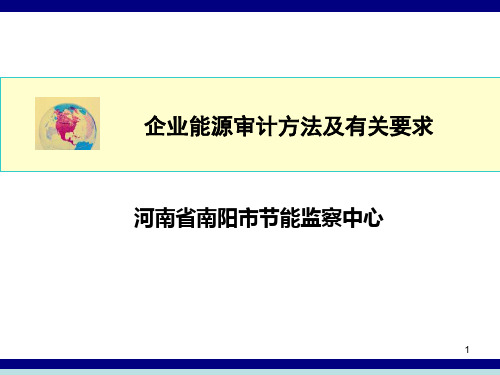 企业能源审计方法及有关要求

河南省南阳市节能监察中心

1